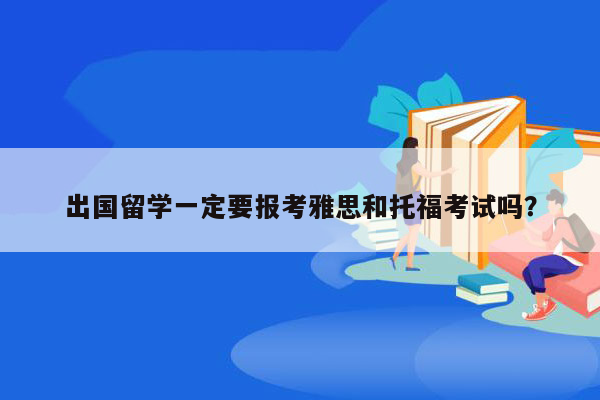 出国留学一定要报考雅思和托福考试吗?